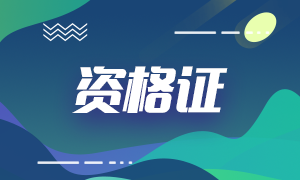 资格证